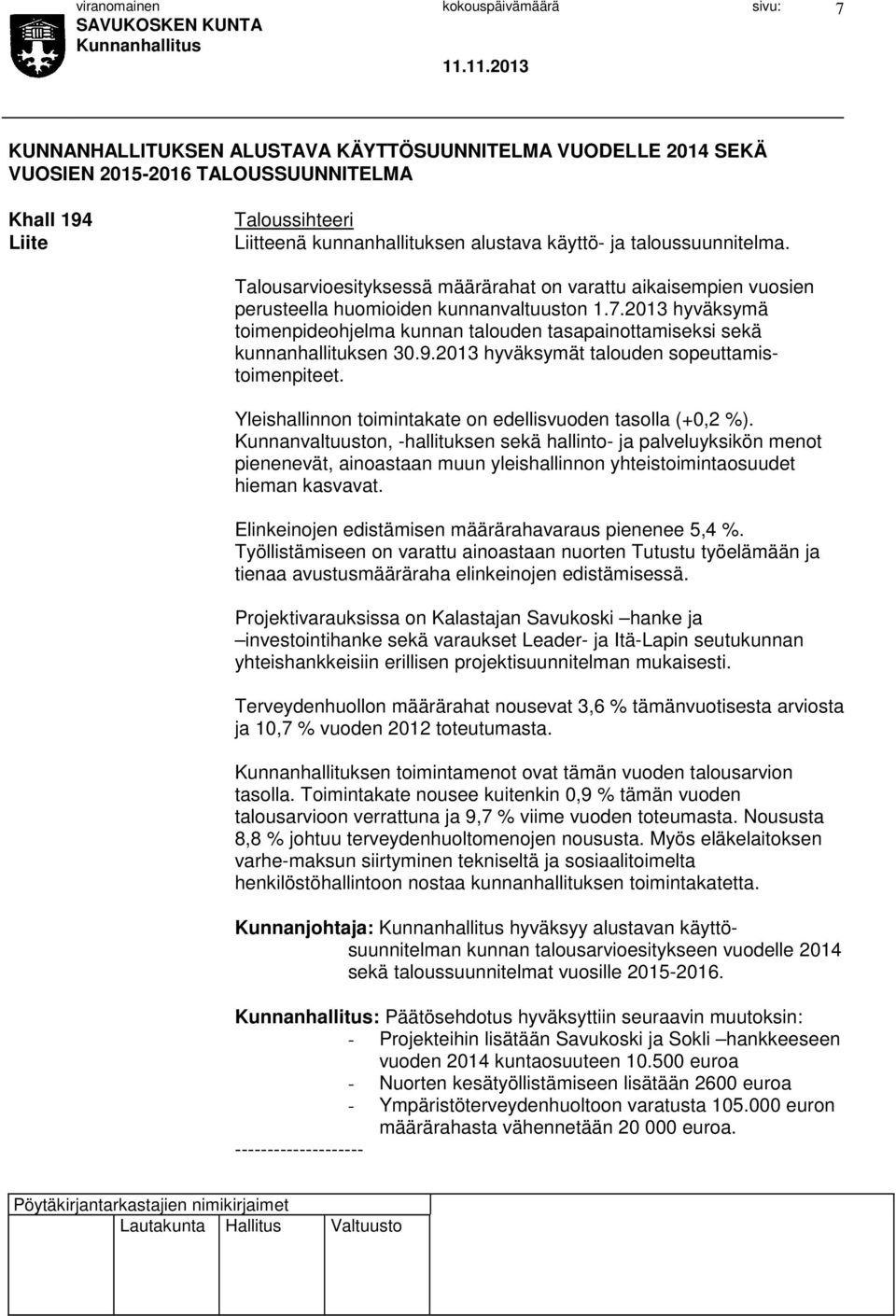 viranomainen kokouspäivämäärä sivu: 7
SAVUKOSKEN KUNTA
Kunnanhallitus
11.11.2013

KUNNANHALLITUKSEN ALUSTAVA KÄYTTÖSUUNNITELMA VUODELLE 2014 SEKÄ VUOSIEN 2015-2016 TALOUSSUUNNITELMA

Khall 194
Liite

Taloussihteeri
Liitteenä kunnanhallituksen alustava käyttö- ja taloussuunnitelma.

Talousarvioesityksessä määrärahat on varattu aikaisempien vuosien perusteella huomioiden kunnanvaltuuston 1.7.2013 hyväksymä toimenpideohjelma kunnan talouden tasapainottamiseksi sekä kunnanhallituksen 30.9.2013 hyväksymät talouden sopeuttamistoimenpiteet.

Yleishallinnon toimintakate on edellisvuoden tasolla (+0,2 %). Kunnanvaltuuston, -hallituksen sekä hallinto- ja palveluyksikön menot pienenevät, ainoastaan muun yleishallinnon yhteistoimintaosuudet hieman kasvavat.

Elinkeinojen edistämisen määrärahavaraus pienenee 5,4 %. Työllistämiseen on varattu ainoastaan nuorten Tutustu työelämään ja tienaa avustusmääräraha elinkeinojen edistämisessä.

Projektivarauksissa on Kalastajan Savukoski –hanke ja –investointihanke sekä varaukset Leader- ja Itä-Lapin seutukunnan yhteishankkeisiin erillisen projektisuunnitelman mukaisesti.

Terveydenhuollon määrärahat nousevat 3,6 % tämänvuotisesta arviosta ja 10,7 % vuoden 2012 toteutumasta.

Kunnanhallituksen toimintamenot ovat tämän vuoden talousarvion tasolla. Toimintakate nousee kuitenkin 0,9 % tämän vuoden talousarvioon verrattuna ja 9,7 % viime vuoden toteumasta. Noususta 8,8 % johtuu terveydenhuoltomenojen noususta. Myös eläkelaitoksen varhe-maksun siirtyminen tekniseltä ja sosiaalitoimelta henkilöstöhallintoon nostaa kunnanhallituksen toimintakatetta.

Kunnanjohtaja: Kunnanhallitus hyväksyy alustavan käyttösuunnitelman kunnan talousarvioesitykseen vuodelle 2014 sekä taloussuunnitelmat vuosille 2015-2016.

Kunnanhallitus: Päätösehdotus hyväksyttiin seuraavin muutoksin:
- Projekteihin lisätään Savukoski ja Sokli –hankkeeseen vuoden 2014 kuntaosuuteen 10.500 euroa
- Nuorten kesätyöllistämiseen lisätään 2600 euroa
- Ympäristöterveydenhuoltoon varatusta 105.000 euron määrärahasta vähennetään 20 000 euroa.
--------------------

Pöytäkirjantarkastajien nimikirjaimet
Lautakunta Hallitus Valtuusto